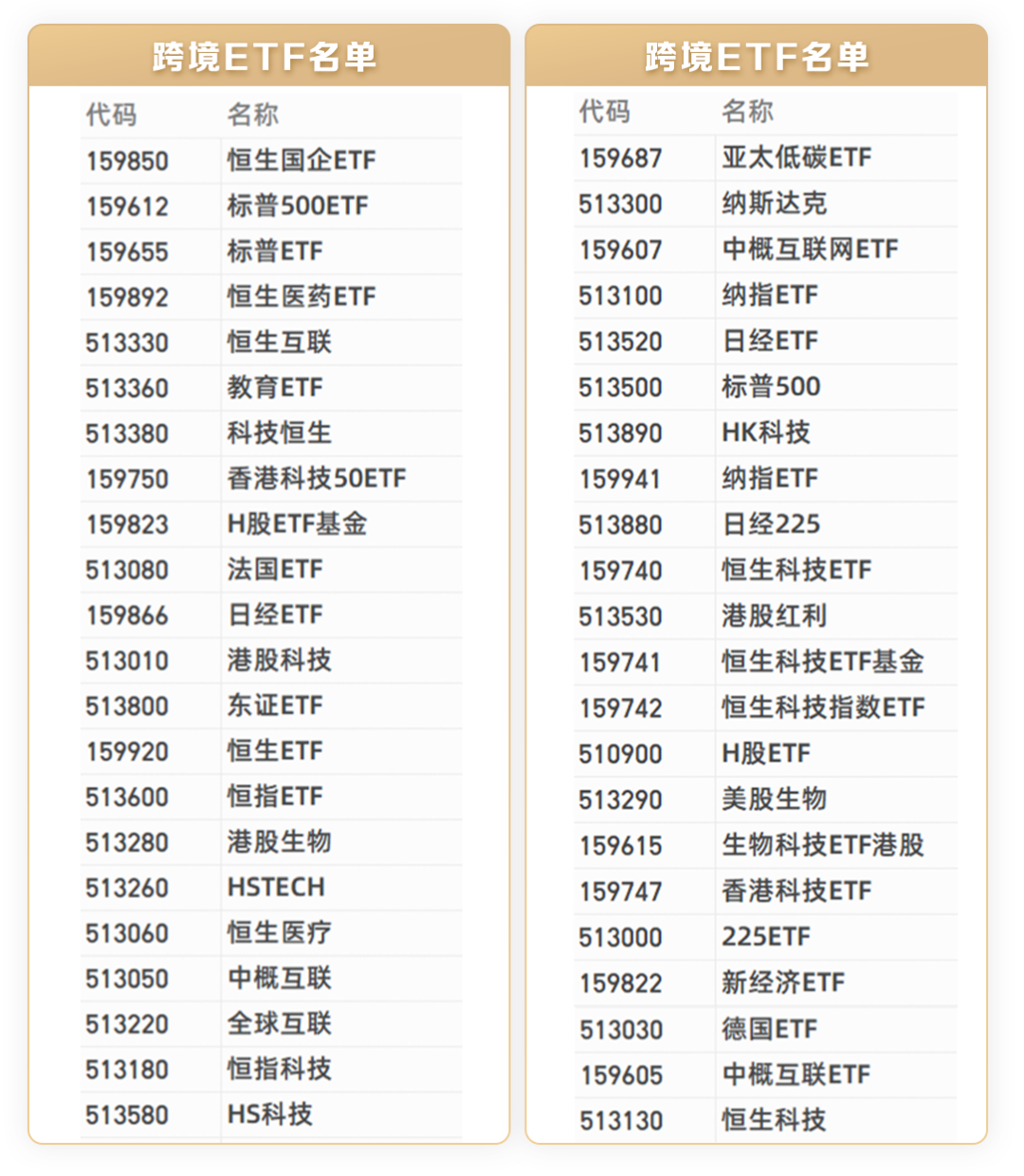 跨境ETF名单

| 代码 | 名称 |
|---|---|
| 159850 | 恒生国企ETF |
| 159612 | 标普500ETF |
| 159655 | 标普ETF |
| 159892 | 恒生医药ETF |
| 513330 | 恒生互联 |
| 513360 | 教育ETF |
| 513380 | 科技恒生 |
| 159750 | 香港科技50ETF |
| 159823 | H股ETF基金 |
| 513080 | 法国ETF |
| 159866 | 日经ETF |
| 513010 | 港股科技 |
| 513800 | 东证ETF |
| 159920 | 恒生ETF |
| 513600 | 恒指ETF |
| 513280 | 港股生物 |
| 513260 | HSTECH |
| 513060 | 恒生医疗 |
| 513050 | 中概互联 |
| 513220 | 全球互联 |
| 513180 | 恒指科技 |
| 513580 | HS科技 |

跨境ETF名单

| 代码 | 名称 |
|---|---|
| 159687 | 亚太低碳ETF |
| 513300 | 纳斯达克 |
| 159607 | 中概互联网ETF |
| 513100 | 纳指ETF |
| 513520 | 日经ETF |
| 513500 | 标普500 |
| 513890 | HK科技 |
| 159941 | 纳指ETF |
| 513880 | 日经225 |
| 159740 | 恒生科技ETF |
| 513530 | 港股红利 |
| 159741 | 恒生科技ETF基金 |
| 159742 | 恒生科技指数ETF |
| 510900 | H股ETF |
| 513290 | 美股生物 |
| 159615 | 生物科技ETF港股 |
| 159747 | 香港科技ETF |
| 513000 | 225ETF |
| 159822 | 新经济ETF |
| 513030 | 德国ETF |
| 159605 | 中概互联ETF |
| 513130 | 恒生科技 |